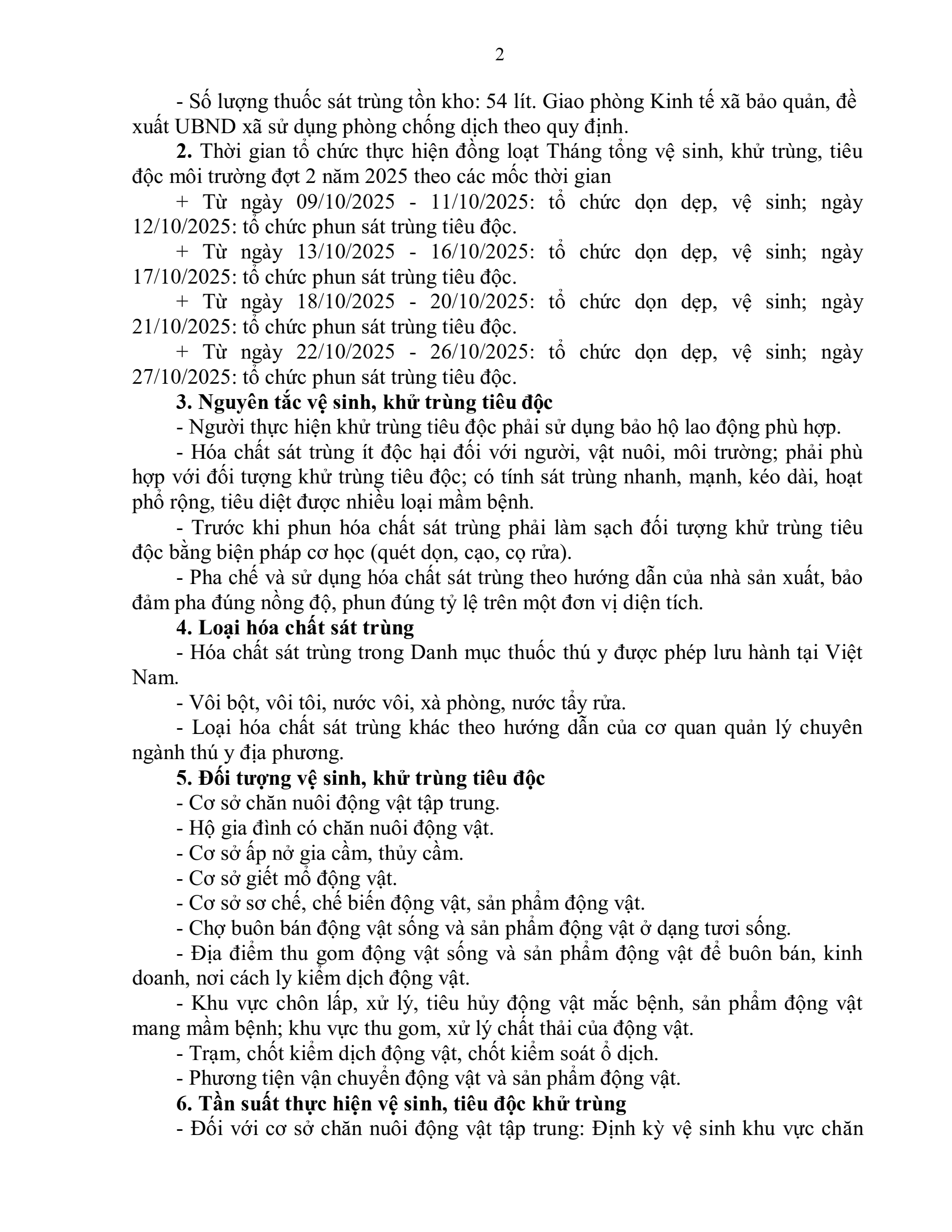 2

- Số lượng thuốc sát trùng tồn kho: 54 lít. Giao phòng Kinh tế xã bảo quản, đề xuất UBND xã sử dụng phòng chống dịch theo quy định.

**2.** Thời gian tổ chức thực hiện đồng loạt Tháng tổng vệ sinh, khử trùng, tiêu độc môi trường đợt 2 năm 2025 theo các mốc thời gian

+ Từ ngày 09/10/2025 - 11/10/2025: tổ chức dọn dẹp, vệ sinh; ngày 12/10/2025: tổ chức phun sát trùng tiêu độc.

+ Từ ngày 13/10/2025 - 16/10/2025: tổ chức dọn dẹp, vệ sinh; ngày 17/10/2025: tổ chức phun sát trùng tiêu độc.

+ Từ ngày 18/10/2025 - 20/10/2025: tổ chức dọn dẹp, vệ sinh; ngày 21/10/2025: tổ chức phun sát trùng tiêu độc.

+ Từ ngày 22/10/2025 - 26/10/2025: tổ chức dọn dẹp, vệ sinh; ngày 27/10/2025: tổ chức phun sát trùng tiêu độc.

**3. Nguyên tắc vệ sinh, khử trùng tiêu độc**

- Người thực hiện khử trùng tiêu độc phải sử dụng bảo hộ lao động phù hợp.

- Hóa chất sát trùng ít độc hại đối với người, vật nuôi, môi trường; phải phù hợp với đối tượng khử trùng tiêu độc; có tính sát trùng nhanh, mạnh, kéo dài, hoạt phổ rộng, tiêu diệt được nhiều loại mầm bệnh.

- Trước khi phun hóa chất sát trùng phải làm sạch đối tượng khử trùng tiêu độc bằng biện pháp cơ học (quét dọn, cạo, cọ rửa).

- Pha chế và sử dụng hóa chất sát trùng theo hướng dẫn của nhà sản xuất, bảo đảm pha đúng nồng độ, phun đúng tỷ lệ trên một đơn vị diện tích.

**4. Loại hóa chất sát trùng**

- Hóa chất sát trùng trong Danh mục thuốc thú y được phép lưu hành tại Việt Nam.

- Vôi bột, vôi tôi, nước vôi, xà phòng, nước tẩy rửa.

- Loại hóa chất sát trùng khác theo hướng dẫn của cơ quan quản lý chuyên ngành thú y địa phương.

**5. Đối tượng vệ sinh, khử trùng tiêu độc**

- Cơ sở chăn nuôi động vật tập trung.

- Hộ gia đình có chăn nuôi động vật.

- Cơ sở ấp nở gia cầm, thủy cầm.

- Cơ sở giết mổ động vật.

- Cơ sở sơ chế, chế biến động vật, sản phẩm động vật.

- Chợ buôn bán động vật sống và sản phẩm động vật ở dạng tươi sống.

- Địa điểm thu gom động vật sống và sản phẩm động vật để buôn bán, kinh doanh, nơi cách ly kiểm dịch động vật.

- Khu vực chôn lấp, xử lý, tiêu hủy động vật mắc bệnh, sản phẩm động vật mang mầm bệnh; khu vực thu gom, xử lý chất thải của động vật.

- Trạm, chốt kiểm dịch động vật, chốt kiểm soát ổ dịch.

- Phương tiện vận chuyển động vật và sản phẩm động vật.

**6. Tần suất thực hiện vệ sinh, tiêu độc khử trùng**

- Đối với cơ sở chăn nuôi động vật tập trung: Định kỳ vệ sinh khu vực chăn